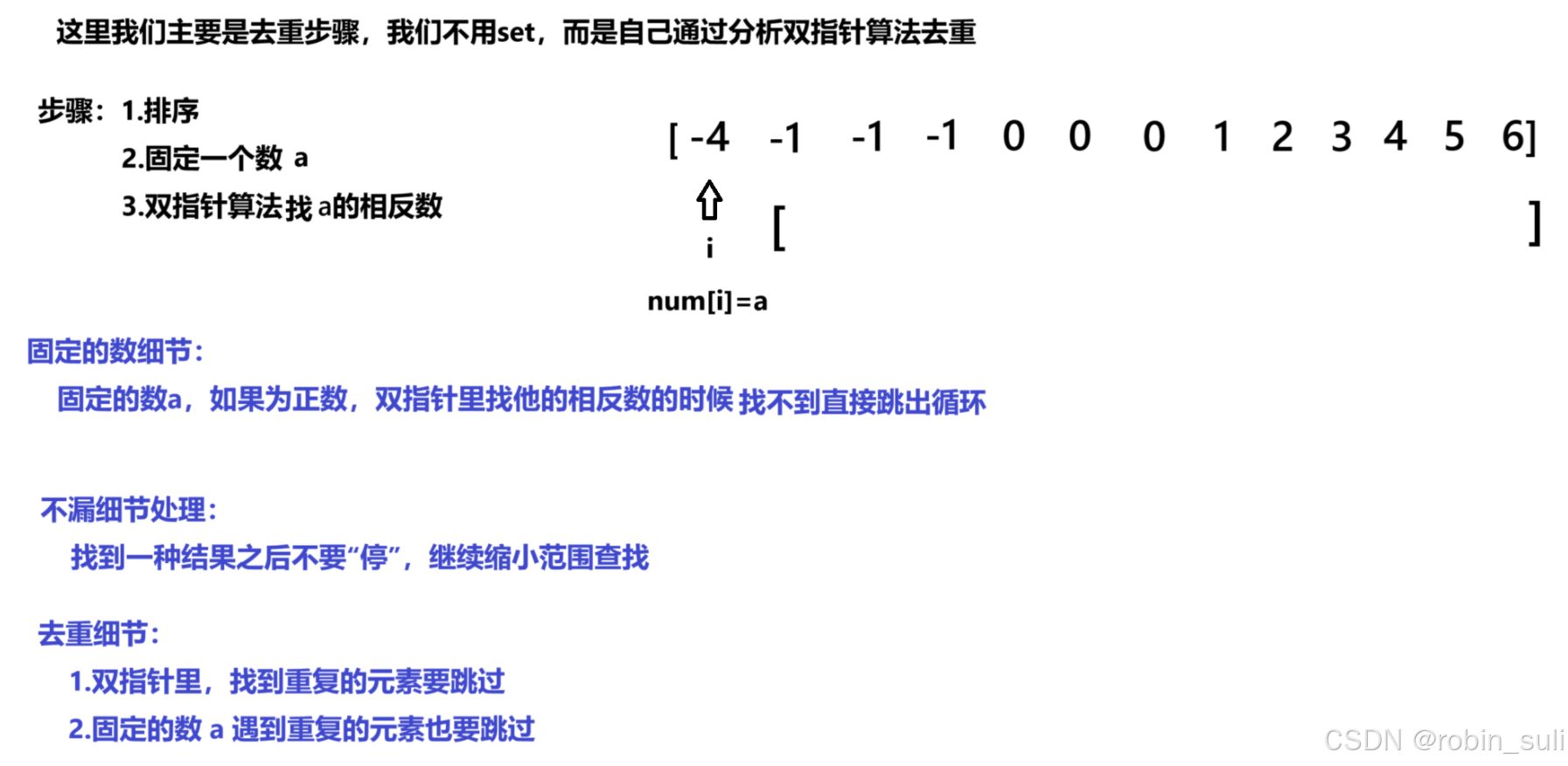 这里我们主要是去重步骤，我们不用set，而是自己通过分析双指针算法去重

步骤：1.排序
2.固定一个数 a
3.双指针算法找 a的相反数

[ -4 -1 -1 -1 0 0 0 1 2 3 4 5 6]

i

[ ]

num[i]=a

固定的数细节：
固定的数a，如果为正数，双指针里找他的相反数的时候 找不到直接跳出循环

不漏细节处理：
找到一种结果之后不要“停”，继续缩小范围查找

去重细节：
1.双指针里，找到重复的元素要跳过
2.固定的数 a 遇到重复的元素也要跳过

CSDN @robin_suli